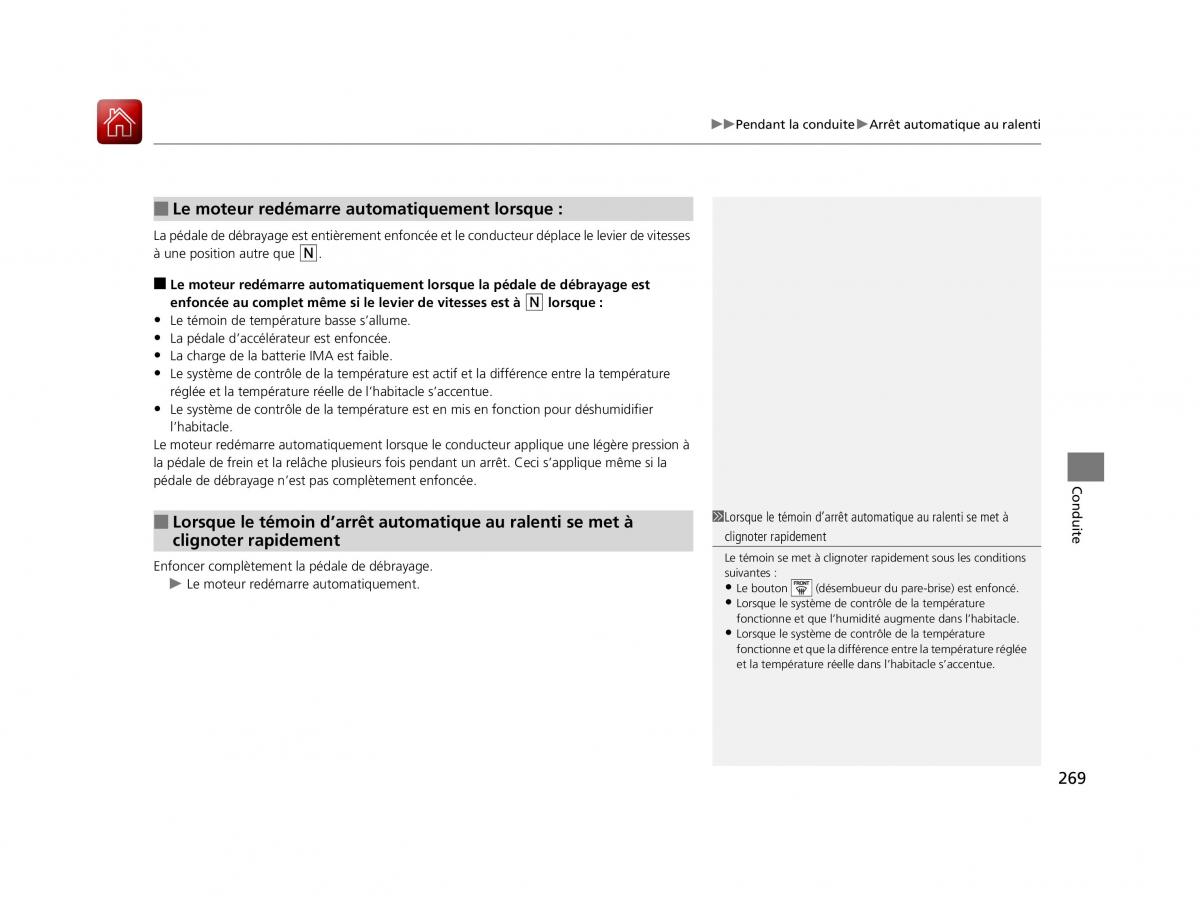 ▶▶Pendant la conduite▶Arrêt automatique au ralenti

■ Le moteur redémarre automatiquement lorsque :

La pédale de débrayage est entièrement enfoncée et le conducteur déplace le levier de vitesses à une position autre que N.

■ Le moteur redémarre automatiquement lorsque la pédale de débrayage est enfoncée au complet même si le levier de vitesses est à N lorsque :
• Le témoin de température basse s'allume.
• La pédale d'accélérateur est enfoncée.
• La charge de la batterie IMA est faible.
• Le système de contrôle de la température est actif et la différence entre la température réglée et la température réelle de l'habitacle s'accentue.
• Le système de contrôle de la température est en mis en fonction pour déshumidifier l'habitacle.
Le moteur redémarre automatiquement lorsque le conducteur applique une légère pression à la pédale de frein et la relâche plusieurs fois pendant un arrêt. Ceci s'applique même si la pédale de débrayage n'est pas complètement enfoncée.

■ Lorsque le témoin d'arrêt automatique au ralenti se met à clignoter rapidement

Enfoncer complètement la pédale de débrayage.
▶ Le moteur redémarre automatiquement.

»Lorsque le témoin d'arrêt automatique au ralenti se met à clignoter rapidement

Le témoin se met à clignoter rapidement sous les conditions suivantes :
• Le bouton FRONT (désembueur du pare-brise) est enfoncé.
• Lorsque le système de contrôle de la température fonctionne et que l'humidité augmente dans l'habitacle.
• Lorsque le système de contrôle de la température fonctionne et que la différence entre la température réglée et la température réelle dans l'habitacle s'accentue.

Conduite

269